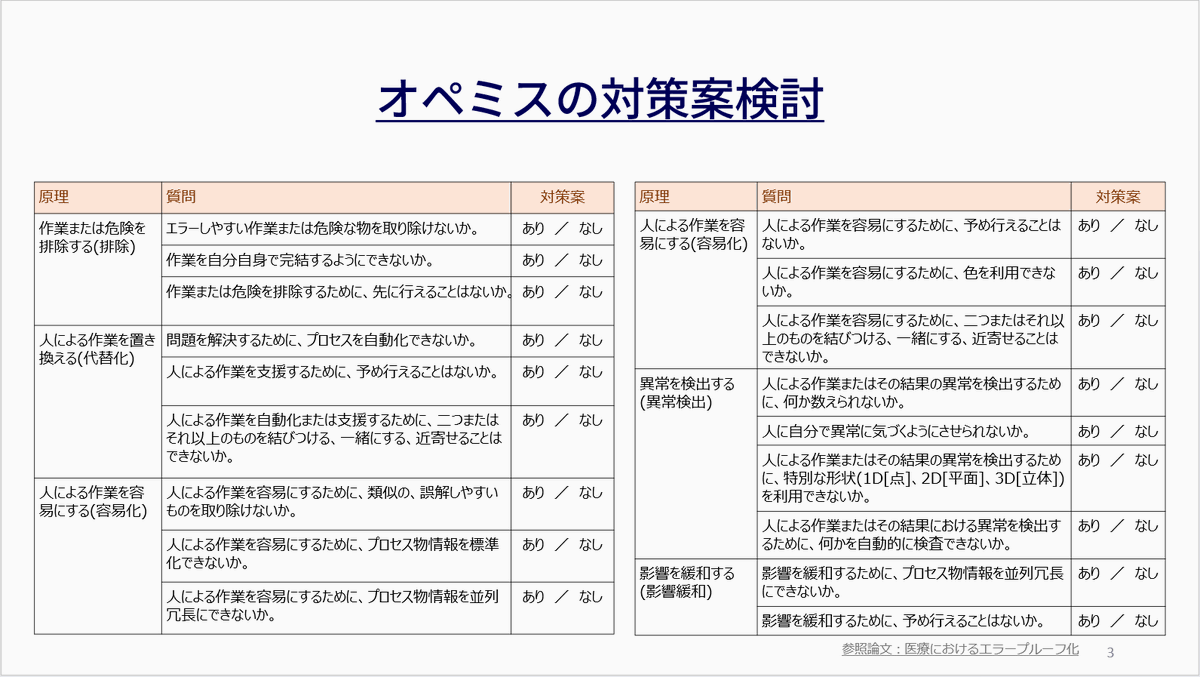 オペミスの対策案検討

| 原理 | 質問 | 対策案 |
|---|---|---|
| 作業または危険を排除する(排除) | エラーしやすい作業または危険な物を取り除けないか。 | あり ／ なし |
| | 作業を自分自身で完結するようにできないか。 | あり ／ なし |
| | 作業または危険を排除するために、先に行えることはないか。 | あり ／ なし |
| 人による作業を置き換える(代替化) | 問題を解決するために、プロセスを自動化できないか。 | あり ／ なし |
| | 人による作業を支援するために、予め行えることはないか。 | あり ／ なし |
| | 人による作業を自動化または支援するために、二つまたはそれ以上のものを結びつける、一緒にする、近寄せることはできないか。 | あり ／ なし |
| 人による作業を容易にする(容易化) | 人による作業を容易にするために、類似の、誤解しやすいものを取り除けないか。 | あり ／ なし |
| | 人による作業を容易にするために、プロセス物情報を標準化できないか。 | あり ／ なし |
| | 人による作業を容易にするために、プロセス物情報を並列冗長にできないか。 | あり ／ なし |

| 原理 | 質問 | 対策案 |
|---|---|---|
| 人による作業を容易にする(容易化) | 人による作業を容易にするために、予め行えることはないか。 | あり ／ なし |
| | 人による作業を容易にするために、色を利用できないか。 | あり ／ なし |
| | 人による作業を容易にするために、二つまたはそれ以上のものを結びつける、一緒にする、近寄せることはできないか。 | あり ／ なし |
| 異常を検出する(異常検出) | 人による作業またはその結果の異常を検出するために、何か数えられないか。 | あり ／ なし |
| | 人に自分で異常に気づくようにさせられないか。 | あり ／ なし |
| | 人による作業またはその結果の異常を検出するために、特別な形状(1D[点]、2D[平面]、3D[立体])を利用できないか。 | あり ／ なし |
| | 人による作業またはその結果における異常を検出するために、何かを自動的に検査できないか。 | あり ／ なし |
| 影響を緩和する(影響緩和) | 影響を緩和するために、プロセス物情報を並列冗長にできないか。 | あり ／ なし |
| | 影響を緩和するために、予め行えることはないか。 | あり ／ なし |

参照論文：医療におけるエラープルーフ化

3